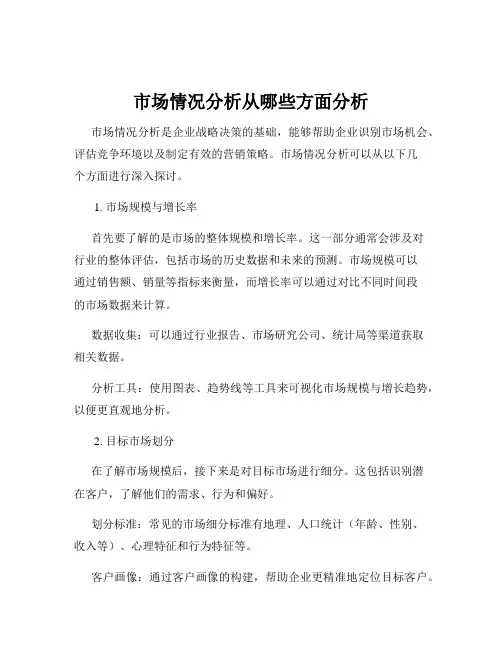 市场情况分析从哪些方面分析

市场情况分析是企业战略决策的基础，能够帮助企业识别市场机会、评估竞争环境以及制定有效的营销策略。市场情况分析可以从以下几个方面进行深入探讨。

1. 市场规模与增长率

首先要了解的是市场的整体规模和增长率。这一部分通常会涉及对行业的整体评估，包括市场的历史数据和未来的预测。市场规模可以通过销售额、销量等指标来衡量，而增长率可以通过对比不同时间段的市场数据来计算。

数据收集：可以通过行业报告、市场研究公司、统计局等渠道获取相关数据。

分析工具：使用图表、趋势线等工具来可视化市场规模与增长趋势，以便更直观地分析。

2. 目标市场划分

在了解市场规模后，接下来是对目标市场进行细分。这包括识别潜在客户，了解他们的需求、行为和偏好。

划分标准：常见的市场细分标准有地理、人口统计（年龄、性别、收入等）、心理特征和行为特征等。

客户画像：通过客户画像的构建，帮助企业更精准地定位目标客户。